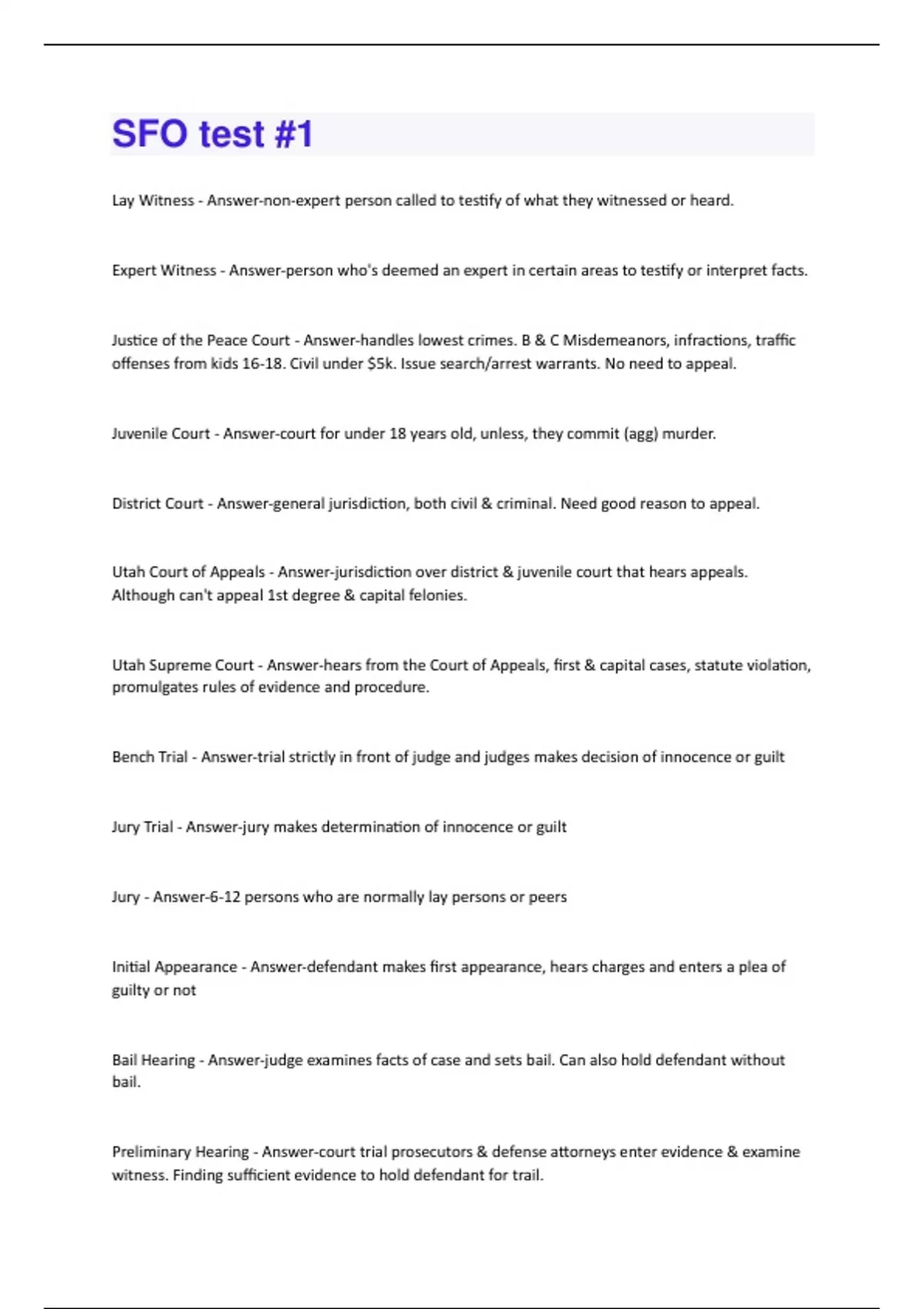 SFO test #1

Lay Witness - Answer-non-expert person called to testify of what they witnessed or heard.

Expert Witness - Answer-person who's deemed an expert in certain areas to testify or interpret facts.

Justice of the Peace Court - Answer-handles lowest crimes. B & C Misdemeanors, infractions, traffic offenses from kids 16-18. Civil under $5k. Issue search/arrest warrants. No need to appeal.

Juvenile Court - Answer-court for under 18 years old, unless, they commit (agg) murder.

District Court - Answer-general jurisdiction, both civil & criminal. Need good reason to appeal.

Utah Court of Appeals - Answer-jurisdiction over district & juvenile court that hears appeals. Although can't appeal 1st degree & capital felonies.

Utah Supreme Court - Answer-hears from the Court of Appeals, first & capital cases, statute violation, promulgates rules of evidence and procedure.

Bench Trial - Answer-trial strictly in front of judge and judges makes decision of innocence or guilt

Jury Trial - Answer-jury makes determination of innocence or guilt

Jury - Answer-6-12 persons who are normally lay persons or peers

Initial Appearance - Answer-defendant makes first appearance, hears charges and enters a plea of guilty or not

Bail Hearing - Answer-judge examines facts of case and sets bail. Can also hold defendant without bail.

Preliminary Hearing - Answer-court trial prosecutors & defense attorneys enter evidence & examine witness. Finding sufficient evidence to hold defendant for trail.